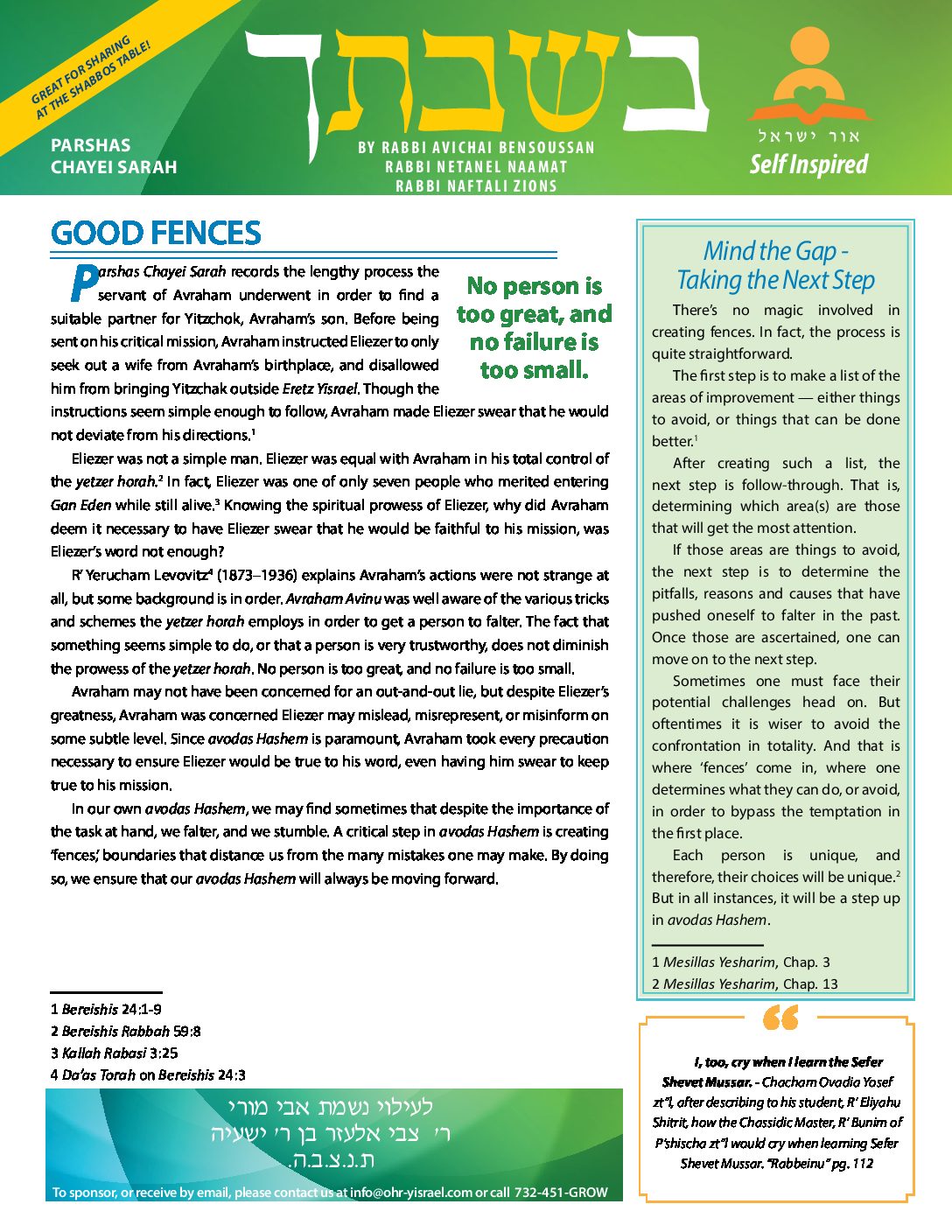 GREAT FOR SHARING AT THE SHABBOS TABLE!

בשבתך

PARSHAS CHAYEI SARAH

BY RABBI AVICHAI BENSOUSSAN
RABBI NETANEL NAAMAT
RABBI NAFTALI ZIONS

אור ישראל
Self Inspired

GOOD FENCES

Parshas Chayei Sarah records the lengthy process the servant of Avraham underwent in order to find a suitable partner for Yitzchok, Avraham's son. Before being sent on his critical mission, Avraham instructed Eliezer to only seek out a wife from Avraham's birthplace, and disallowed him from bringing Yitzchak outside Eretz Yisrael. Though the instructions seem simple enough to follow, Avraham made Eliezer swear that he would not deviate from his directions.$^1$

No person is too great, and no failure is too small.

Eliezer was not a simple man. Eliezer was equal with Avraham in his total control of the yetzer horah.$^2$ In fact, Eliezer was one of only seven people who merited entering Gan Eden while still alive.$^3$ Knowing the spiritual prowess of Eliezer, why did Avraham deem it necessary to have Eliezer swear that he would be faithful to his mission, was Eliezer's word not enough?

R' Yerucham Levovitz$^4$ (1873–1936) explains Avraham's actions were not strange at all, but some background is in order. Avraham Avinu was well aware of the various tricks and schemes the yetzer horah employs in order to get a person to falter. The fact that something seems simple to do, or that a person is very trustworthy, does not diminish the prowess of the yetzer horah. No person is too great, and no failure is too small.

Avraham may not have been concerned for an out-and-out lie, but despite Eliezer's greatness, Avraham was concerned Eliezer may mislead, misrepresent, or misinform on some subtle level. Since avodas Hashem is paramount, Avraham took every precaution necessary to ensure Eliezer would be true to his word, even having him swear to keep true to his mission.

In our own avodas Hashem, we may find sometimes that despite the importance of the task at hand, we falter, and we stumble. A critical step in avodas Hashem is creating 'fences,' boundaries that distance us from the many mistakes one may make. By doing so, we ensure that our avodas Hashem will always be moving forward.

1 Bereishis 24:1-9
2 Bereishis Rabbah 59:8
3 Kallah Rabasi 3:25
4 Da'as Torah on Bereishis 24:3

לעילוי נשמת אבי מורי
ר' צבי אלעזר בן ר' ישעיה
ת.נ.צ.ב.ה.

To sponsor, or receive by email, please contact us at info@ohr-yisrael.com or call 732-451-GROW

Mind the Gap - Taking the Next Step

There's no magic involved in creating fences. In fact, the process is quite straightforward.

The first step is to make a list of the areas of improvement — either things to avoid, or things that can be done better.$^1$

After creating such a list, the next step is follow-through. That is, determining which area(s) are those that will get the most attention.

If those areas are things to avoid, the next step is to determine the pitfalls, reasons and causes that have pushed oneself to falter in the past. Once those are ascertained, one can move on to the next step.

Sometimes one must face their potential challenges head on. But oftentimes it is wiser to avoid the confrontation in totality. And that is where 'fences' come in, where one determines what they can do, or avoid, in order to bypass the temptation in the first place.

Each person is unique, and therefore, their choices will be unique.$^2$ But in all instances, it will be a step up in avodas Hashem.

1 Mesillas Yesharim, Chap. 3
2 Mesillas Yesharim, Chap. 13

I, too, cry when I learn the Sefer Shevet Mussar. - Chacham Ovadia Yosef zt"l, after describing to his student, R' Eliyahu Shitrit, how the Chassidic Master, R' Bunim of P'shischa zt"l would cry when learning Sefer Shevet Mussar. "Rabbeinu" pg. 112